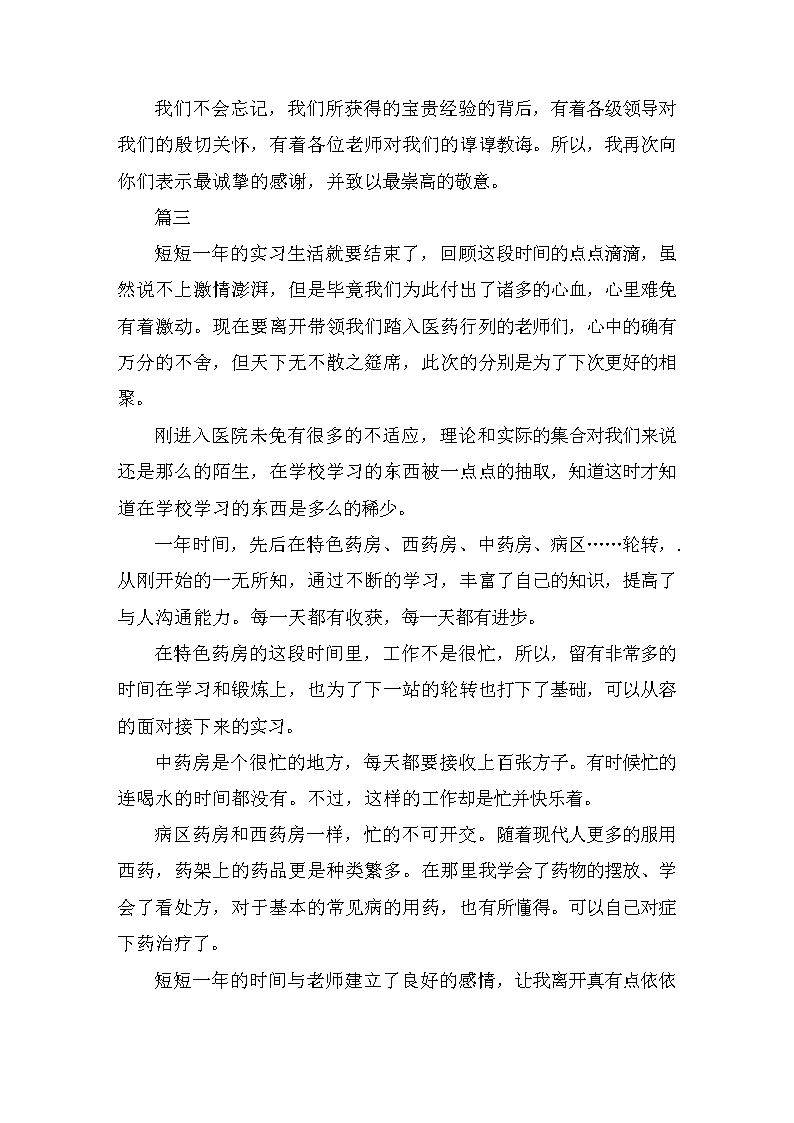 我们不会忘记，我们所获得的宝贵经验的背后，有着各级领导对我们的殷切关怀，有着各位老师对我们的谆谆教诲。所以，我再次向你们表示最诚挚的感谢，并致以最崇高的敬意。

篇三

短短一年的实习生活就要结束了，回顾这段时间的点点滴滴，虽然说不上激情澎湃，但是毕竟我们为此付出了诸多的心血，心里难免有着激动。现在要离开带领我们踏入医药行列的老师们，心中的确有万分的不舍，但天下无不散之筵席，此次的分别是为了下次更好的相聚。

刚进入医院未免有很多的不适应，理论和实际的集合对我们来说还是那么的陌生，在学校学习的东西被一点点的抽取，知道这时才知道在学校学习的东西是多么的稀少。

一年时间，先后在特色药房、西药房、中药房、病区……轮转，.从刚开始的一无所知，通过不断的学习，丰富了自己的知识，提高了与人沟通能力。每一天都有收获，每一天都有进步。

在特色药房的这段时间里，工作不是很忙，所以，留有非常多的时间在学习和锻炼上，也为了下一站的轮转也打下了基础，可以从容的面对接下来的实习。

中药房是个很忙的地方，每天都要接收上百张方子。有时候忙的连喝水的时间都没有。不过，这样的工作却是忙并快乐着。

病区药房和西药房一样，忙的不可开交。随着现代人更多的服用西药，药架上的药品更是种类繁多。在那里我学会了药物的摆放、学会了看处方，对于基本的常见病的用药，也有所懂得。可以自己对症下药治疗了。

短短一年的时间与老师建立了良好的感情，让我离开真有点依依